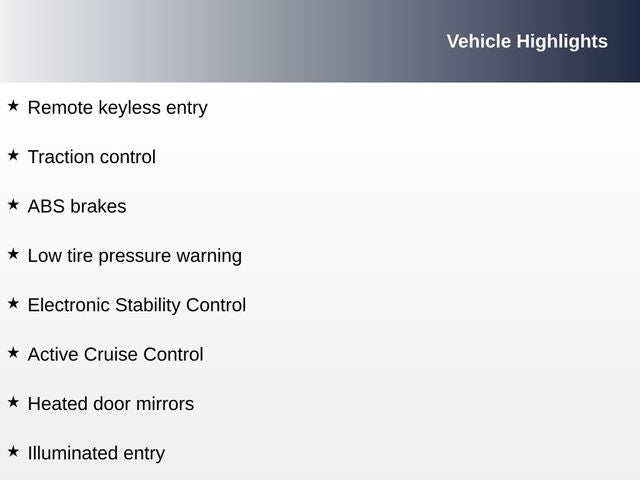 Vehicle Highlights

★ Remote keyless entry

★ Traction control

★ ABS brakes

★ Low tire pressure warning

★ Electronic Stability Control

★ Active Cruise Control

★ Heated door mirrors

★ Illuminated entry